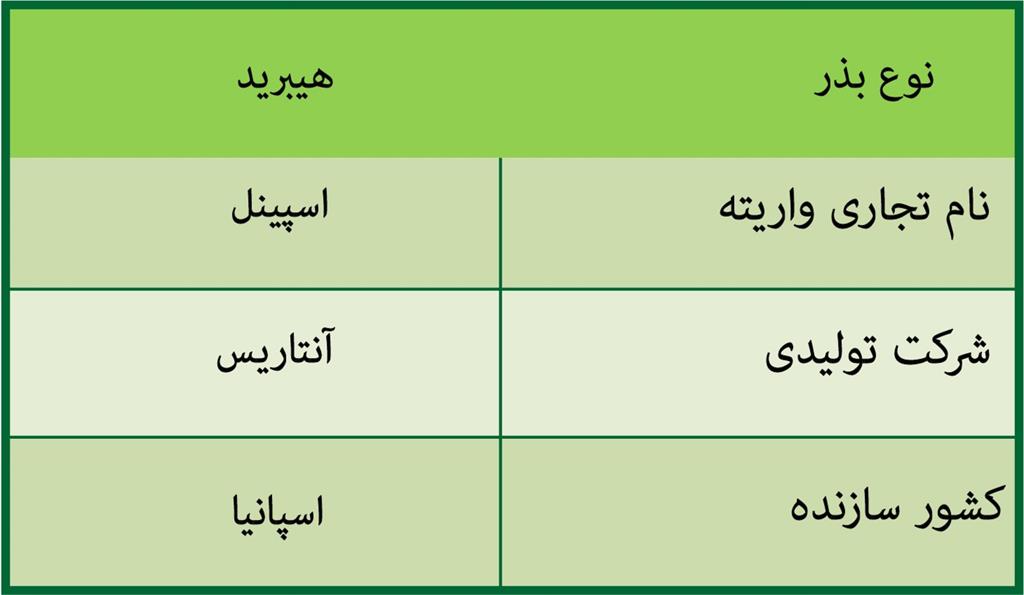 | نوع بذر | هیبرید |
|---|---|
| نام تجاری واریته | اسپینل |
| شرکت تولیدی | آنتاریس |
| کشور سازنده | اسپانیا |